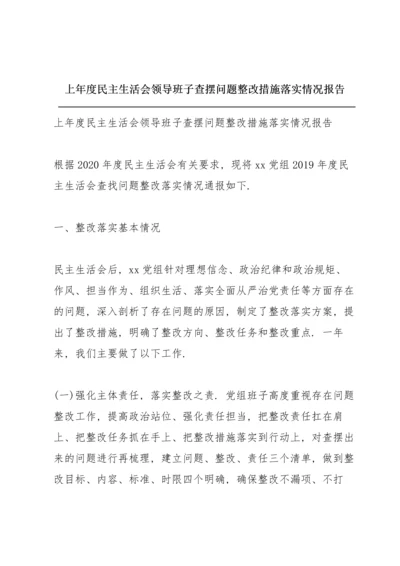 上年度民主生活会领导班子查摆问题整改措施落实情况报告

上年度民主生活会领导班子查摆问题整改措施落实情况报告

根据2020年度民主生活会有关要求，现将xx党组2019年度民主生活会查找问题整改落实情况通报如下.

一、整改落实基本情况

民主生活会后，xx党组针对理想信念、政治纪律和政治规矩、作风、担当作为、组织生活、落实全面从严治党责任等方面存在的问题，深入剖析了存在问题的原因，制定了整改落实方案，提出了整改措施，明确了整改方向、整改任务和整改重点．一年来，我们主要做了以下工作.

(一)强化主体责任，落实整改之责．党组班子高度重视存在问题整改工作，提高政治站位、强化责任担当，把整改责任扛在肩上、把整改任务抓在手上、把整改措施落实到行动上，对查摆出来的问题进行再梳理，建立问题、整改、责任三个清单，做到整改目标、内容、标准、时限四个明确，确保整改不漏项、不打